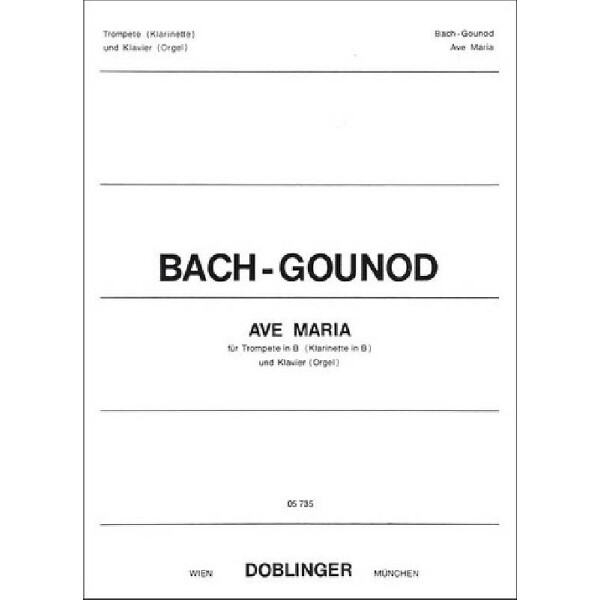 Trompete (Klarinette)
und Klavier (Orgel)

Bach - Gounod
Ave Maria

BACH - GOUNOD

AVE MARIA

für Trompete in B (Klarinette in B)
und Klavier (Orgel)

05 735

WIEN DOBLINGER MÜNCHEN